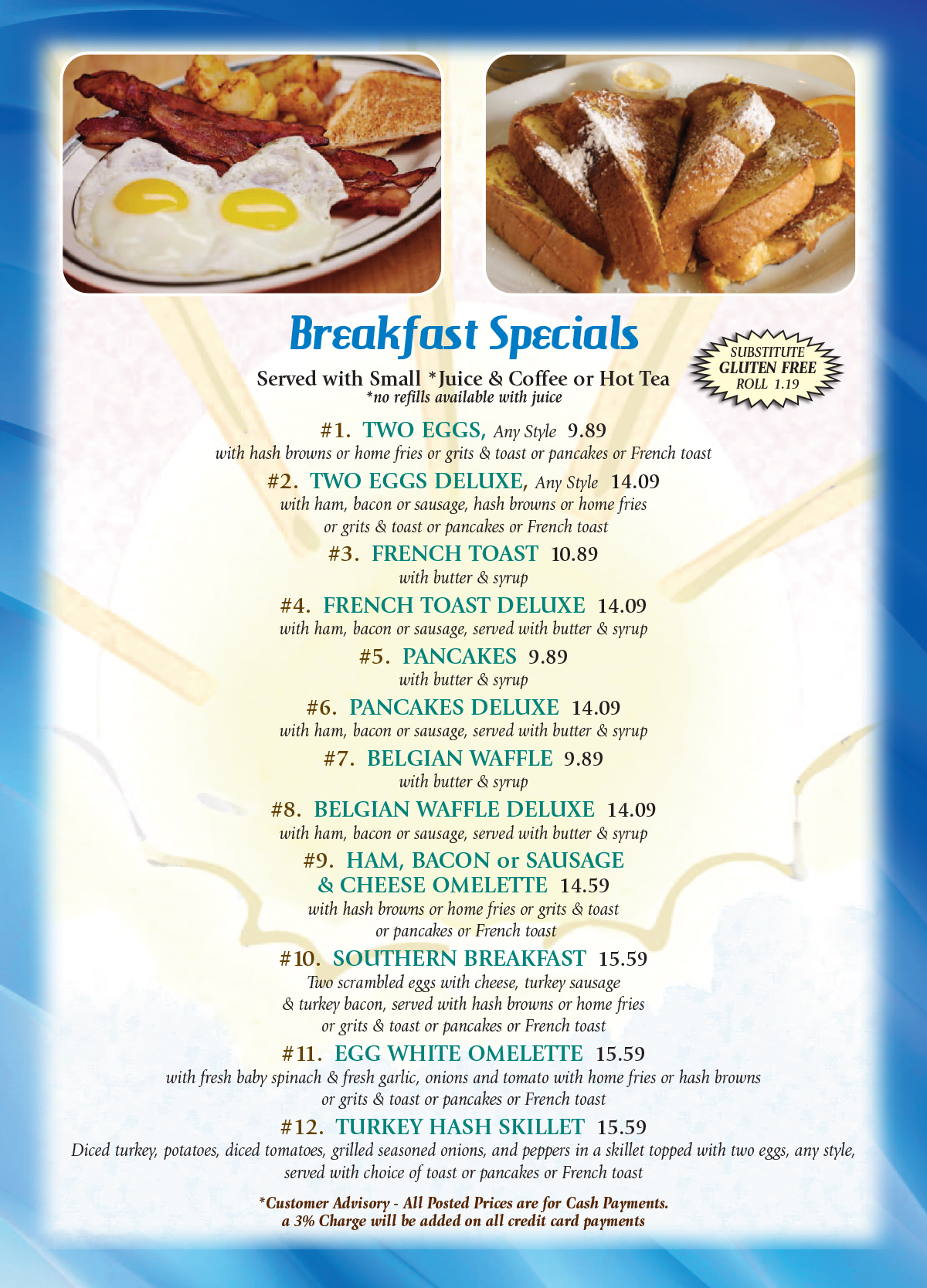 Breakfast Specials

SUBSTITUTE GLUTEN FREE ROLL 1.19

Served with Small *Juice & Coffee or Hot Tea
*no refills available with juice

#1. TWO EGGS, Any Style 9.89
with hash browns or home fries or grits & toast or pancakes or French toast

#2. TWO EGGS DELUXE, Any Style 14.09
with ham, bacon or sausage, hash browns or home fries or grits & toast or pancakes or French toast

#3. FRENCH TOAST 10.89
with butter & syrup

#4. FRENCH TOAST DELUXE 14.09
with ham, bacon or sausage, served with butter & syrup

#5. PANCAKES 9.89
with butter & syrup

#6. PANCAKES DELUXE 14.09
with ham, bacon or sausage, served with butter & syrup

#7. BELGIAN WAFFLE 9.89
with butter & syrup

#8. BELGIAN WAFFLE DELUXE 14.09
with ham, bacon or sausage, served with butter & syrup

#9. HAM, BACON or SAUSAGE & CHEESE OMELETTE 14.59
with hash browns or home fries or grits & toast or pancakes or French toast

#10. SOUTHERN BREAKFAST 15.59
Two scrambled eggs with cheese, turkey sausage & turkey bacon, served with hash browns or home fries or grits & toast or pancakes or French toast

#11. EGG WHITE OMELETTE 15.59
with fresh baby spinach & fresh garlic, onions and tomato with home fries or hash browns or grits & toast or pancakes or French toast

#12. TURKEY HASH SKILLET 15.59
Diced turkey, potatoes, diced tomatoes, grilled seasoned onions, and peppers in a skillet topped with two eggs, any style, served with choice of toast or pancakes or French toast

*Customer Advisory - All Posted Prices are for Cash Payments.
a 3% Charge will be added on all credit card payments